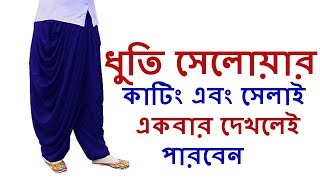 ধুতি সেলোয়ার
কাটিং এবং সেলাই
একবার দেখলেই
পারবেন